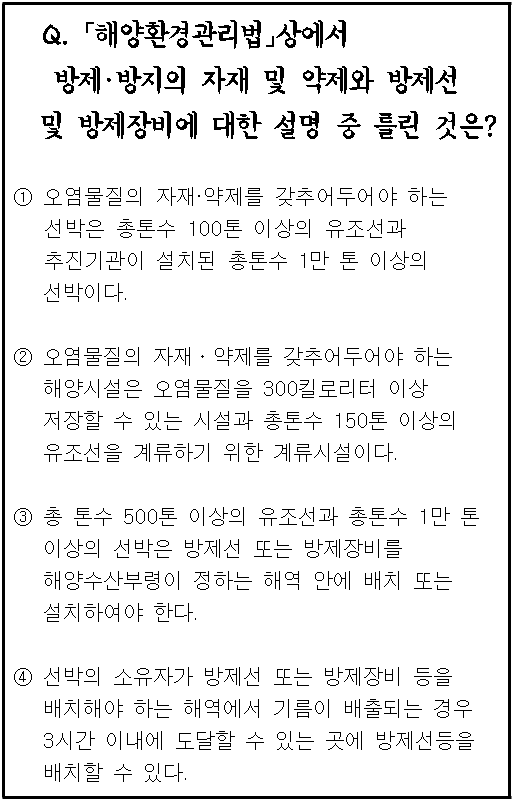 Q. 「해양환경관리법」상에서 방제·방지의 자재 및 약제와 방제선 및 방제장비에 대한 설명 중 틀린 것은?

① 오염물질의 자재·약제를 갖추어두어야 하는 선박은 총톤수 100톤 이상의 유조선과 추진기관이 설치된 총톤수 1만 톤 이상의 선박이다.

② 오염물질의 자재 · 약제를 갖추어두어야 하는 해양시설은 오염물질을 300킬로리터 이상 저장할 수 있는 시설과 총톤수 150톤 이상의 유조선을 계류하기 위한 계류시설이다.

③ 총 톤수 500톤 이상의 유조선과 총톤수 1만 톤 이상의 선박은 방제선 또는 방제장비를 해양수산부령이 정하는 해역 안에 배치 또는 설치하여야 한다.

④ 선박의 소유자가 방제선 또는 방제장비 등을 배치해야 하는 해역에서 기름이 배출되는 경우 3시간 이내에 도달할 수 있는 곳에 방제선등을 배치할 수 있다.